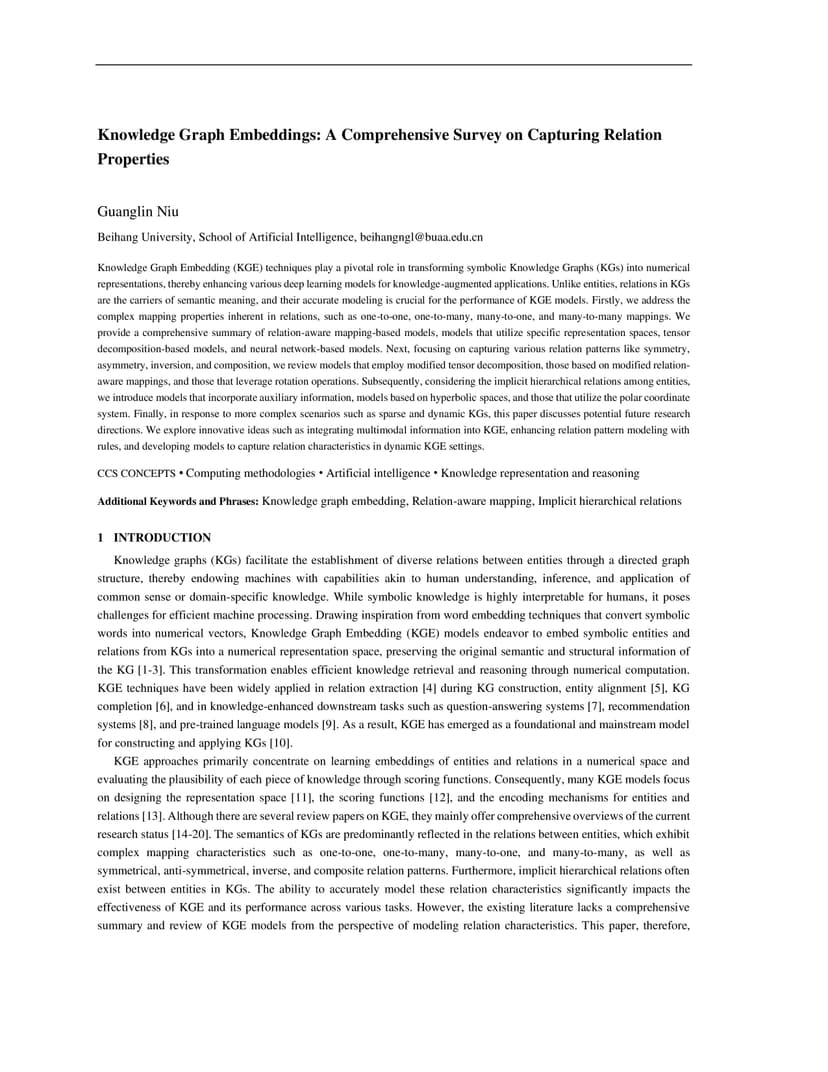 Knowledge Graph Embeddings: A Comprehensive Survey on Capturing Relation Properties

Guanglin Niu

Beihang University, School of Artificial Intelligence, beihangngl@buaa.edu.cn

Knowledge Graph Embedding (KGE) techniques play a pivotal role in transforming symbolic Knowledge Graphs (KGs) into numerical representations, thereby enhancing various deep learning models for knowledge-augmented applications. Unlike entities, relations in KGs are the carriers of semantic meaning, and their accurate modeling is crucial for the performance of KGE models. Firstly, we address the complex mapping properties inherent in relations, such as one-to-one, one-to-many, many-to-one, and many-to-many mappings. We provide a comprehensive summary of relation-aware mapping-based models, models that utilize specific representation spaces, tensor decomposition-based models, and neural network-based models. Next, focusing on capturing various relation patterns like symmetry, asymmetry, inversion, and composition, we review models that employ modified tensor decomposition, those based on modified relation-aware mappings, and those that leverage rotation operations. Subsequently, considering the implicit hierarchical relations among entities, we introduce models that incorporate auxiliary information, models based on hyperbolic spaces, and those that utilize the polar coordinate system. Finally, in response to more complex scenarios such as sparse and dynamic KGs, this paper discusses potential future research directions. We explore innovative ideas such as integrating multimodal information into KGE, enhancing relation pattern modeling with rules, and developing models to capture relation characteristics in dynamic KGE settings.

CCS CONCEPTS • Computing methodologies • Artificial intelligence • Knowledge representation and reasoning

Additional Keywords and Phrases: Knowledge graph embedding, Relation-aware mapping, Implicit hierarchical relations

1 INTRODUCTION

Knowledge graphs (KGs) facilitate the establishment of diverse relations between entities through a directed graph structure, thereby endowing machines with capabilities akin to human understanding, inference, and application of common sense or domain-specific knowledge. While symbolic knowledge is highly interpretable for humans, it poses challenges for efficient machine processing. Drawing inspiration from word embedding techniques that convert symbolic words into numerical vectors, Knowledge Graph Embedding (KGE) models endeavor to embed symbolic entities and relations from KGs into a numerical representation space, preserving the original semantic and structural information of the KG [1-3]. This transformation enables efficient knowledge retrieval and reasoning through numerical computation. KGE techniques have been widely applied in relation extraction [4] during KG construction, entity alignment [5], KG completion [6], and in knowledge-enhanced downstream tasks such as question-answering systems [7], recommendation systems [8], and pre-trained language models [9]. As a result, KGE has emerged as a foundational and mainstream model for constructing and applying KGs [10].

KGE approaches primarily concentrate on learning embeddings of entities and relations in a numerical space and evaluating the plausibility of each piece of knowledge through scoring functions. Consequently, many KGE models focus on designing the representation space [11], the scoring functions [12], and the encoding mechanisms for entities and relations [13]. Although there are several review papers on KGE, they mainly offer comprehensive overviews of the current research status [14-20]. The semantics of KGs are predominantly reflected in the relations between entities, which exhibit complex mapping characteristics such as one-to-one, one-to-many, many-to-one, and many-to-many, as well as symmetrical, anti-symmetrical, inverse, and composite relation patterns. Furthermore, implicit hierarchical relations often exist between entities in KGs. The ability to accurately model these relation characteristics significantly impacts the effectiveness of KGE and its performance across various tasks. However, the existing literature lacks a comprehensive summary and review of KGE models from the perspective of modeling relation characteristics. This paper, therefore,